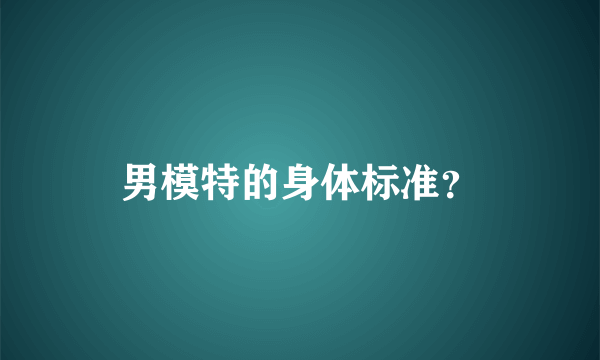 男模特的身体标准？